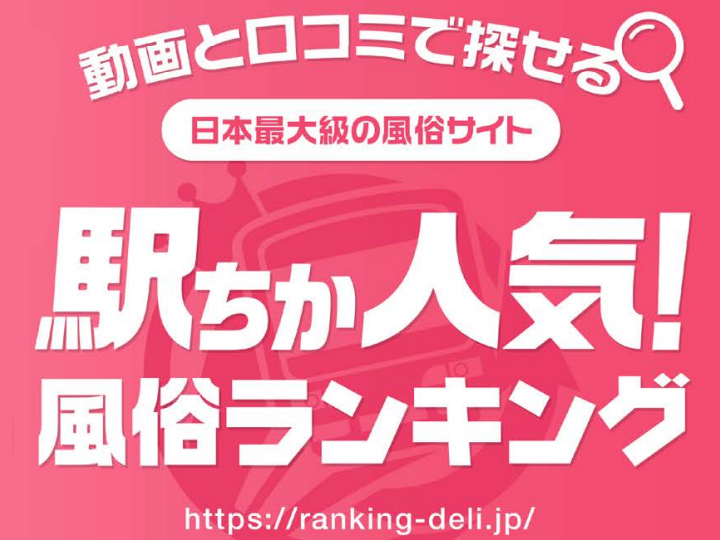 動画と口コミで探せる

日本最大級の風俗サイト

駅ちか人気!
風俗ランキング

https://ranking-deli.jp/